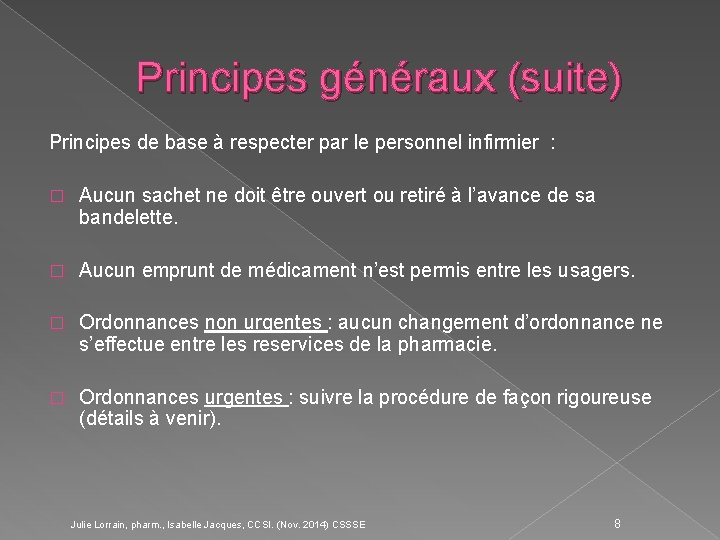 Principes généraux (suite)

Principes de base à respecter par le personnel infirmier :

□ Aucun sachet ne doit être ouvert ou retiré à l'avance de sa bandelette.

□ Aucun emprunt de médicament n'est permis entre les usagers.

□ Ordonnances non urgentes : aucun changement d'ordonnance ne s'effectue entre les reservices de la pharmacie.

□ Ordonnances urgentes : suivre la procédure de façon rigoureuse (détails à venir).

Julie Lorrain, pharm., Isabelle Jacques, CCSI. (Nov. 2014) CSSSE

8